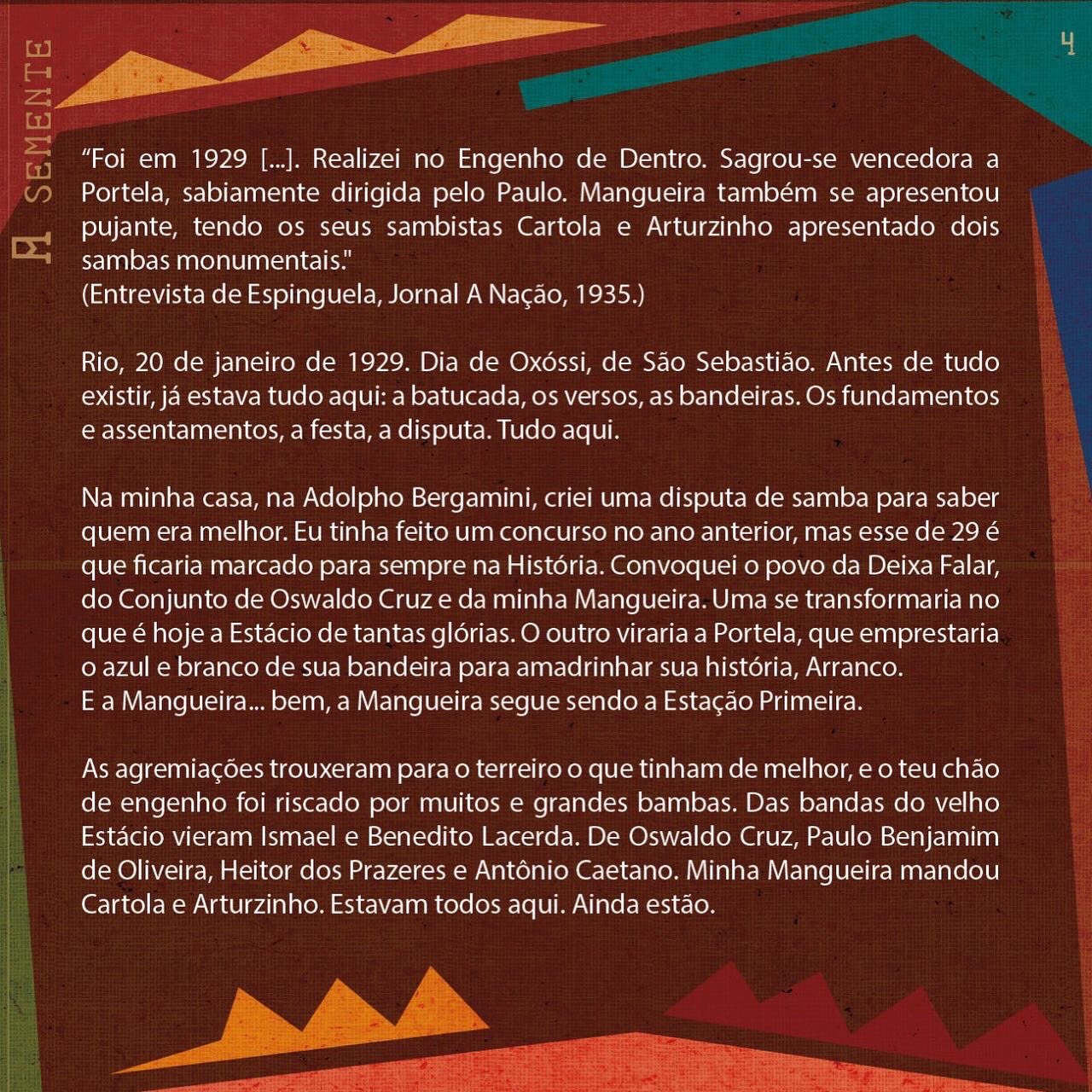 A SEMENTE

4

“Foi em 1929 [...]. Realizei no Engenho de Dentro. Sagrou-se vencedora a Portela, sabiamente dirigida pelo Paulo. Mangueira também se apresentou pujante, tendo os seus sambistas Cartola e Arturzinho apresentado dois sambas monumentais."
(Entrevista de Espinguela, Jornal A Nação, 1935.)

Rio, 20 de janeiro de 1929. Dia de Oxóssi, de São Sebastião. Antes de tudo existir, já estava tudo aqui: a batucada, os versos, as bandeiras. Os fundamentos e assentamentos, a festa, a disputa. Tudo aqui.

Na minha casa, na Adolpho Bergamini, criei uma disputa de samba para saber quem era melhor. Eu tinha feito um concurso no ano anterior, mas esse de 29 é que ficaria marcado para sempre na História. Convoquei o povo da Deixa Falar, do Conjunto de Oswaldo Cruz e da minha Mangueira. Uma se transformaria no que é hoje a Estácio de tantas glórias. O outro viraria a Portela, que emprestaria o azul e branco de sua bandeira para amadrinhar sua história, Arranco.
E a Mangueira... bem, a Mangueira segue sendo a Estação Primeira.

As agremiações trouxeram para o terreiro o que tinham de melhor, e o teu chão de engenho foi riscado por muitos e grandes bambas. Das bandas do velho Estácio vieram Ismael e Benedito Lacerda. De Oswaldo Cruz, Paulo Benjamim de Oliveira, Heitor dos Prazeres e Antônio Caetano. Minha Mangueira mandou Cartola e Arturzinho. Estavam todos aqui. Ainda estão.